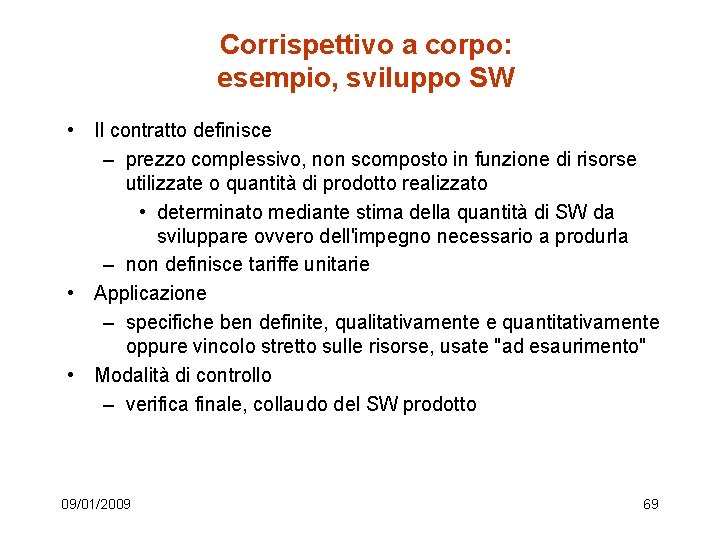 Corrispettivo a corpo: esempio, sviluppo SW

• Il contratto definisce
  – prezzo complessivo, non scomposto in funzione di risorse utilizzate o quantità di prodotto realizzato
    • determinato mediante stima della quantità di SW da sviluppare ovvero dell'impegno necessario a produrla
  – non definisce tariffe unitarie
• Applicazione
  – specifiche ben definite, qualitativamente e quantitativamente oppure vincolo stretto sulle risorse, usate "ad esaurimento"
• Modalità di controllo
  – verifica finale, collaudo del SW prodotto

09/01/2009

69